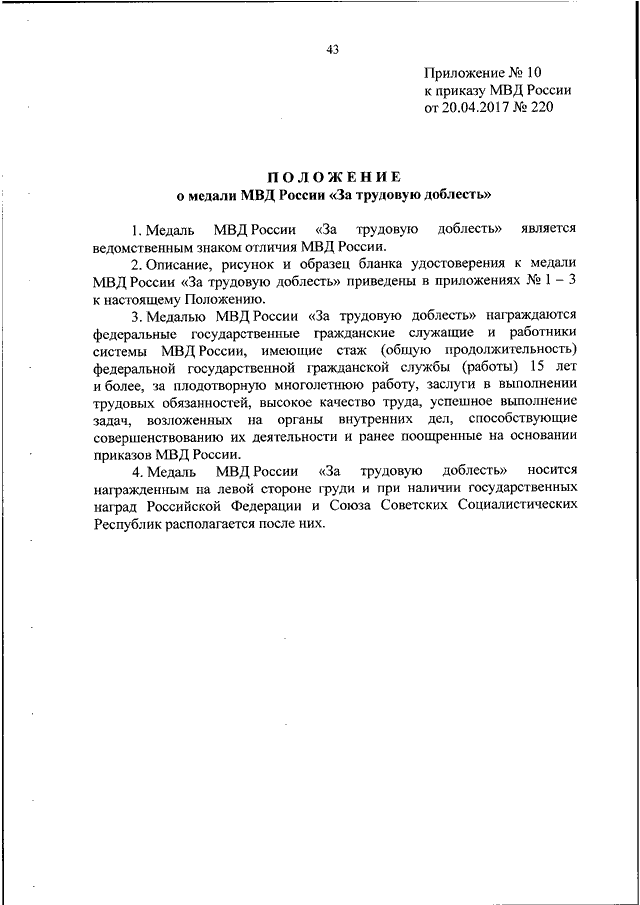 43

Приложение № 10
к приказу МВД России
от 20.04.2017 № 220

ПОЛОЖЕНИЕ
о медали МВД России «За трудовую доблесть»

1. Медаль МВД России «За трудовую доблесть» является ведомственным знаком отличия МВД России.

2. Описание, рисунок и образец бланка удостоверения к медали МВД России «За трудовую доблесть» приведены в приложениях № 1 – 3 к настоящему Положению.

3. Медалью МВД России «За трудовую доблесть» награждаются федеральные государственные гражданские служащие и работники системы МВД России, имеющие стаж (общую продолжительность) федеральной государственной гражданской службы (работы) 15 лет и более, за плодотворную многолетнюю работу, заслуги в выполнении трудовых обязанностей, высокое качество труда, успешное выполнение задач, возложенных на органы внутренних дел, способствующие совершенствованию их деятельности и ранее поощренные на основании приказов МВД России.

4. Медаль МВД России «За трудовую доблесть» носится награжденным на левой стороне груди и при наличии государственных наград Российской Федерации и Союза Советских Социалистических Республик располагается после них.